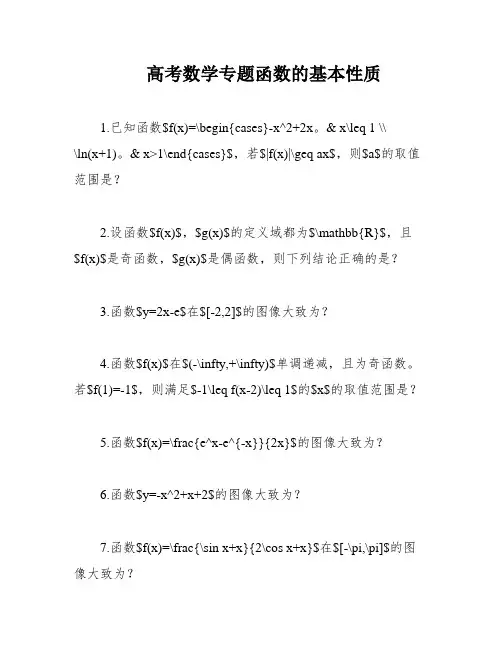 高考数学专题函数的基本性质

1.已知函数\$f(x)=\begin{cases}-x^2+2x。& x\leq 1 \\ \ln(x+1)。& x>1\end{cases}\$，若\$|f(x)|\geq ax\$，则\$a\$的取值范围是？

2.设函数\$f(x)\$，\$g(x)\$的定义域都为\$\mathbb{R}\$，且\$f(x)\$是奇函数，\$g(x)\$是偶函数，则下列结论正确的是？

3.函数\$y=2x-e\$在\$[-2,2]\$的图像大致为？

4.函数\$f(x)\$在\$(-\infty,+\infty)\$单调递减，且为奇函数。若\$f(1)=-1\$，则满足\$-1\leq f(x-2)\leq 1\$的\$x\$的取值范围是？

5.函数\$f(x)=\frac{e^x-e^{-x}}{2x}\$的图像大致为？

6.函数\$y=-x^2+x+2\$的图像大致为？

7.函数\$f(x)=\frac{\sin x+x}{2\cos x+x}\$在\$[-\pi,\pi]\$的图像大致为？